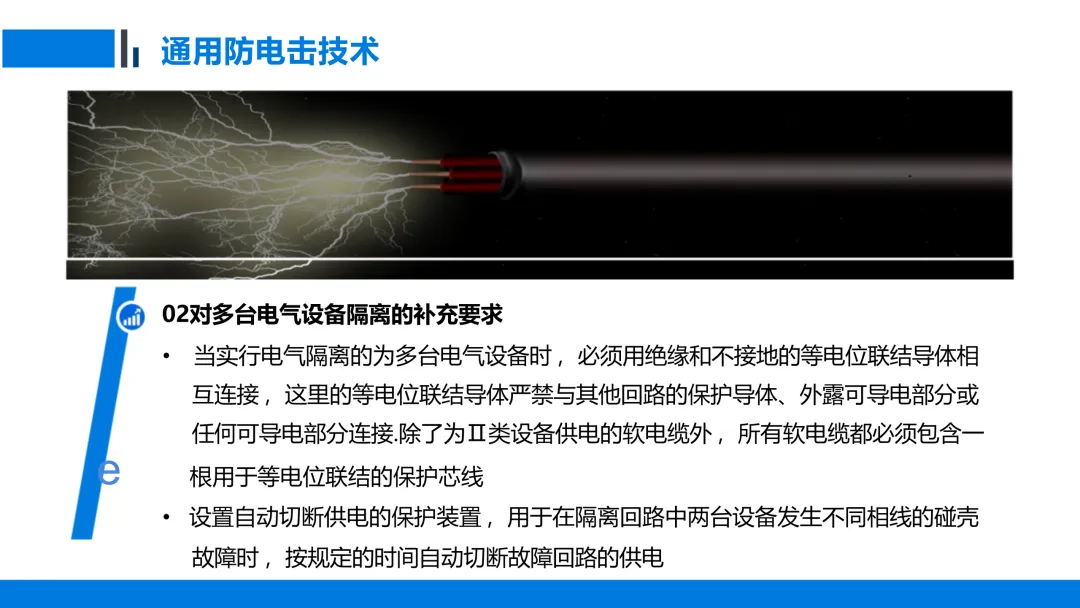 通用防电击技术

02对多台电气设备隔离的补充要求

• 当实行电气隔离的为多台电气设备时，必须用绝缘和不接地的等电位联结导体相互连接，这里的等电位联结导体严禁与其他回路的保护导体、外露可导电部分或任何可导电部分连接.除了为Ⅱ类设备供电的软电缆外，所有软电缆都必须包含一根用于等电位联结的保护芯线

• 设置自动切断供电的保护装置，用于在隔离回路中两台设备发生不同相线的碰壳故障时，按规定的时间自动切断故障回路的供电

e